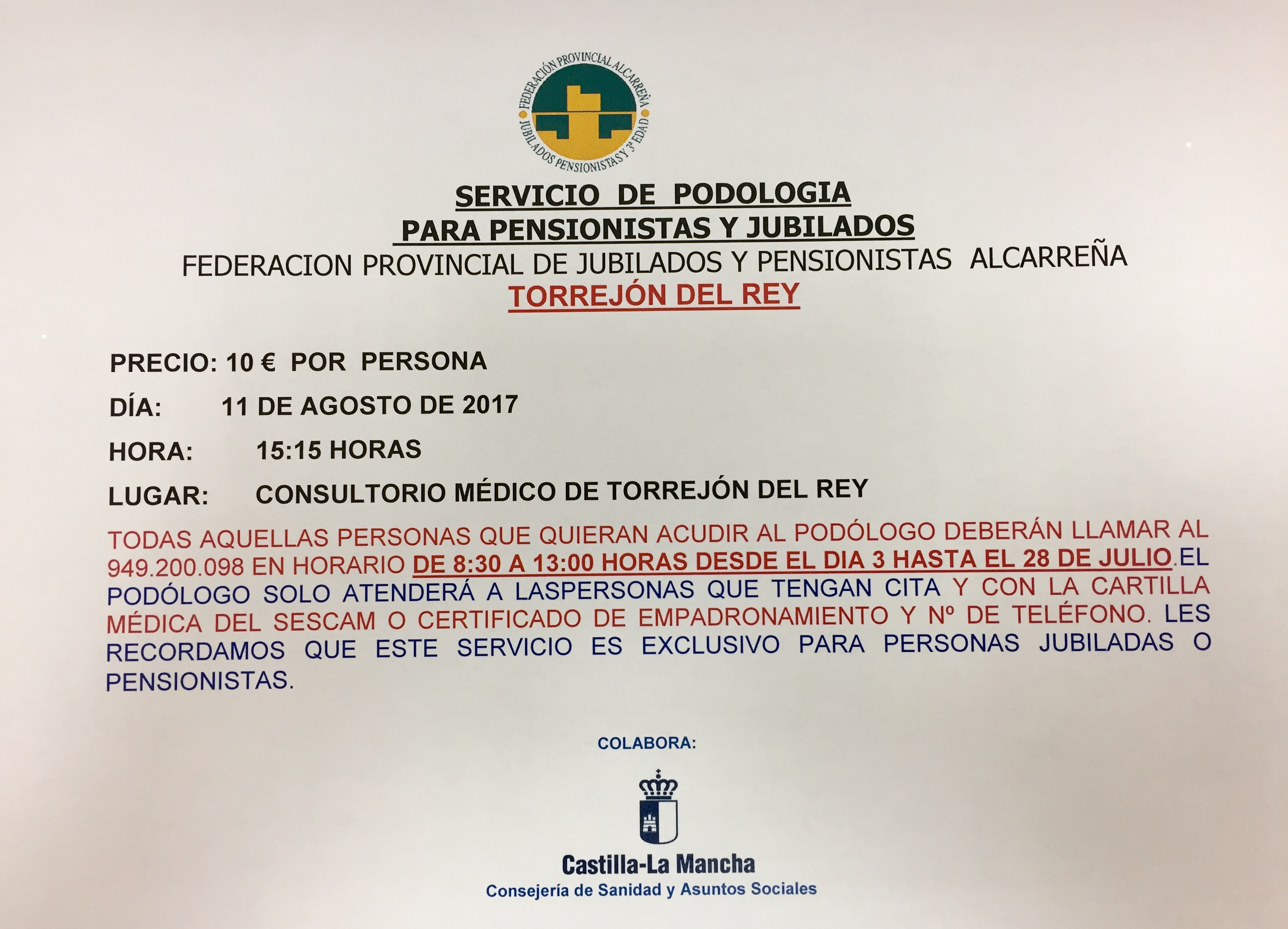 FEDERACIÓN PROVINCIAL ALCARREÑA
JUBILADOS PENSIONISTAS Y 3ª EDAD

SERVICIO DE PODOLOGIA
PARA PENSIONISTAS Y JUBILADOS
FEDERACION PROVINCIAL DE JUBILADOS Y PENSIONISTAS ALCARREÑA
TORREJÓN DEL REY

PRECIO: 10 € POR PERSONA

DÍA: 11 DE AGOSTO DE 2017

HORA: 15:15 HORAS

LUGAR: CONSULTORIO MÉDICO DE TORREJÓN DEL REY

TODAS AQUELLAS PERSONAS QUE QUIERAN ACUDIR AL PODÓLOGO DEBERÁN LLAMAR AL 949.200.098 EN HORARIO DE 8:30 A 13:00 HORAS DESDE EL DIA 3 HASTA EL 28 DE JULIO.EL PODÓLOGO SOLO ATENDERÁ A LASPERSONAS QUE TENGAN CITA Y CON LA CARTILLA MÉDICA DEL SESCAM O CERTIFICADO DE EMPADRONAMIENTO Y Nº DE TELÉFONO. LES RECORDAMOS QUE ESTE SERVICIO ES EXCLUSIVO PARA PERSONAS JUBILADAS O PENSIONISTAS.

COLABORA:

Castilla-La Mancha
Consejería de Sanidad y Asuntos Sociales